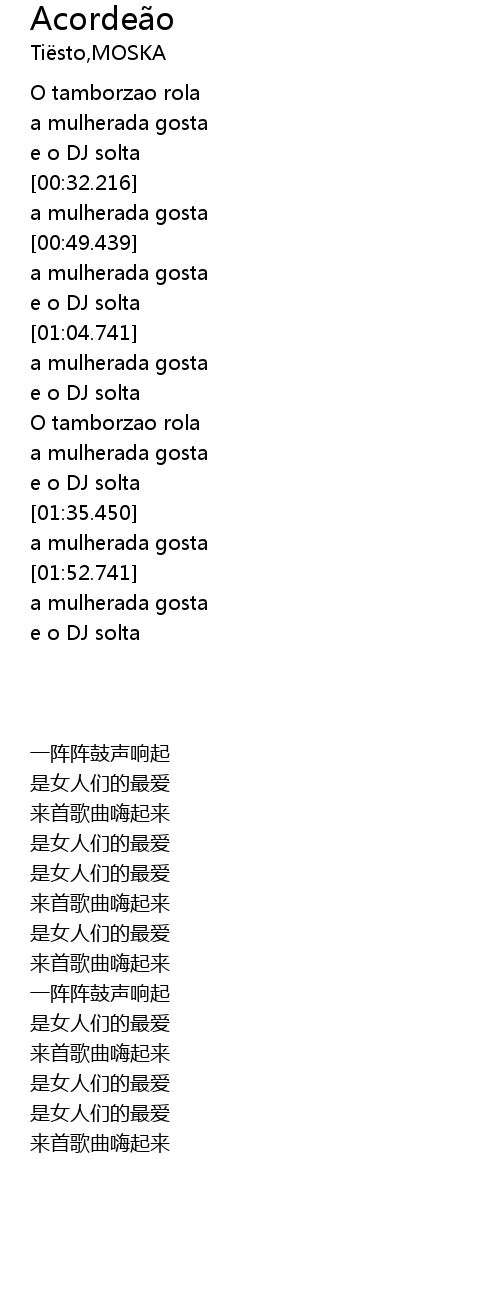 Acordeão
Tiësto,MOSKA

O tamborzao rola
a mulherada gosta
e o DJ solta
[00:32.216]
a mulherada gosta
[00:49.439]
a mulherada gosta
e o DJ solta
[01:04.741]
a mulherada gosta
e o DJ solta
O tamborzao rola
a mulherada gosta
e o DJ solta
[01:35.450]
a mulherada gosta
[01:52.741]
a mulherada gosta
e o DJ solta

一阵阵鼓声响起
是女人们的最爱
来首歌曲嗨起来
是女人们的最爱
是女人们的最爱
来首歌曲嗨起来
是女人们的最爱
来首歌曲嗨起来
一阵阵鼓声响起
是女人们的最爱
来首歌曲嗨起来
是女人们的最爱
是女人们的最爱
来首歌曲嗨起来